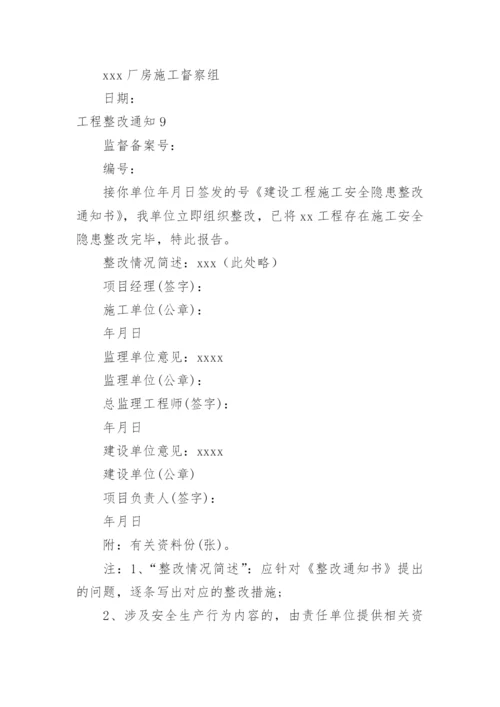 xxx 厂房施工督察组

日期：

工程整改通知 9

监督备案号：

编号：

接你单位年月日签发的号《建设工程施工安全隐患整改通知书》，我单位立即组织整改，已将 xx 工程存在施工安全隐患整改完毕，特此报告。

整改情况简述：xxx（此处略）

项目经理(签字)：

施工单位(公章)：

年月日

监理单位意见：xxxx

监理单位(公章)：

总监理工程师(签字)：

年月日

建设单位意见：xxxx

建设单位(公章)

项目负责人(签字)：

年月日

附：有关资料份(张)。

注：1、“整改情况简述”：应针对《整改通知书》提出的问题，逐条写出对应的整改措施；

2、涉及安全生产行为内容的，由责任单位提供相关资